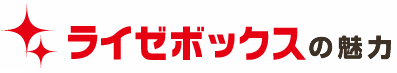 ライゼボックスの魅力